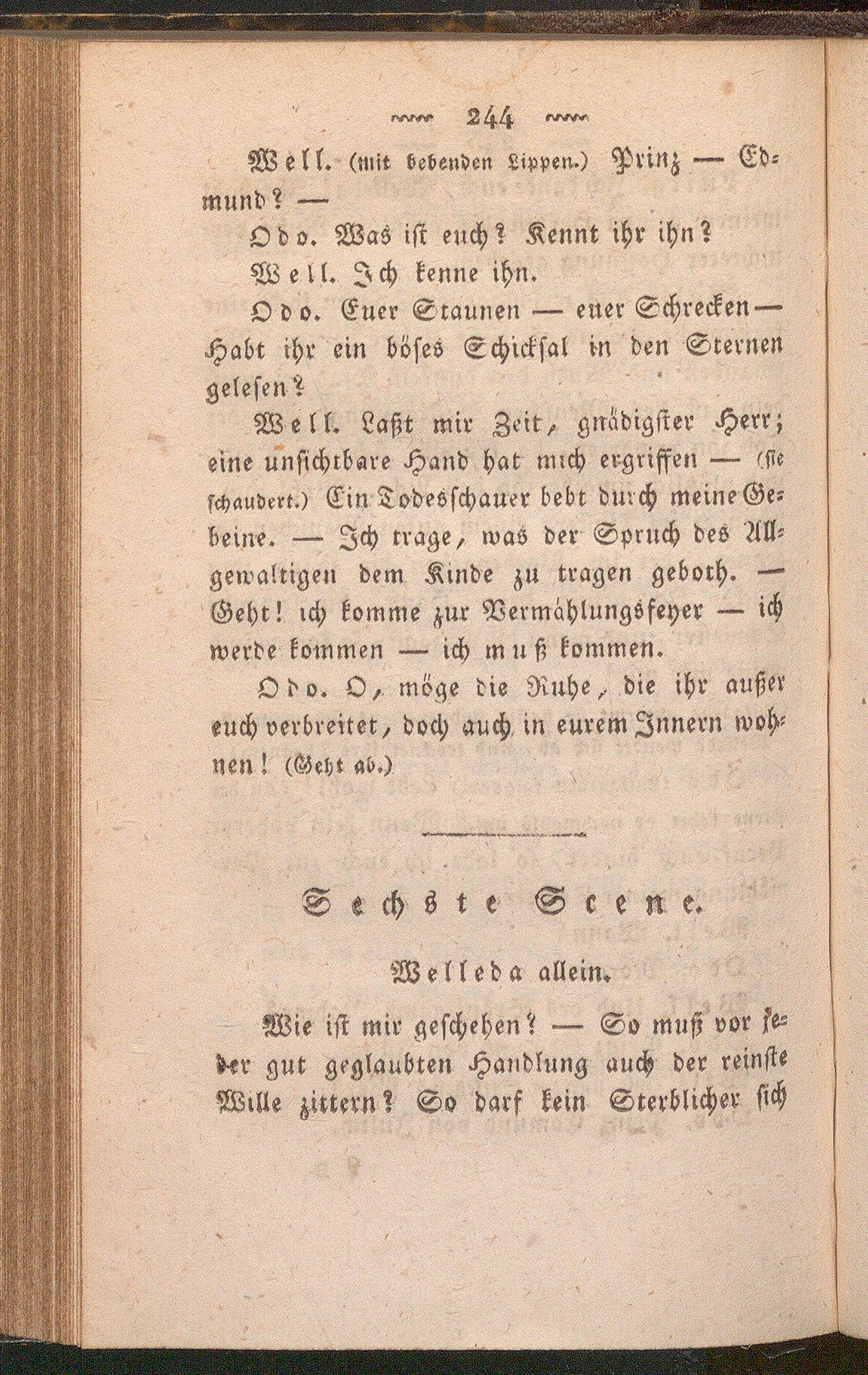 244

Well. (mit bebenden Lippen.) Prinz — Edmund? —

Odo. Was ist euch? Kennt ihr ihn?

Well. Ich kenne ihn.

Odo. Euer Staunen — euer Schrecken — Habt ihr ein böses Schicksal in den Sternen gelesen?

Well. Laßt mir Zeit, gnädigster Herr; eine unsichtbare Hand hat mich ergriffen — (sie schaudert.) Ein Todesschauer bebt durch meine Gebeine. — Ich trage, was der Spruch des Allgewaltigen dem Kinde zu tragen geboth. — Geht! ich komme zur Vermählungsfeyer — ich werde kommen — ich muß kommen.

Odo. O, möge die Ruhe, die ihr außer euch verbreitet, doch auch in eurem Innern wohnen! (Geht ab.)

Sechste Scene.

Welleda allein.

Wie ist mir geschehen? — So muß vor jeder gut geglaubten Handlung auch der reinste Wille zittern? So darf kein Sterblicher sich